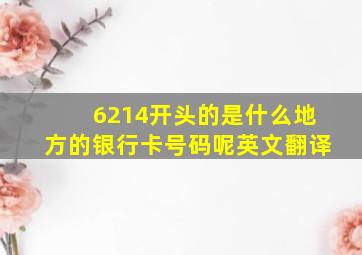 6214开头的是什么地方的银行卡号码呢英文翻译